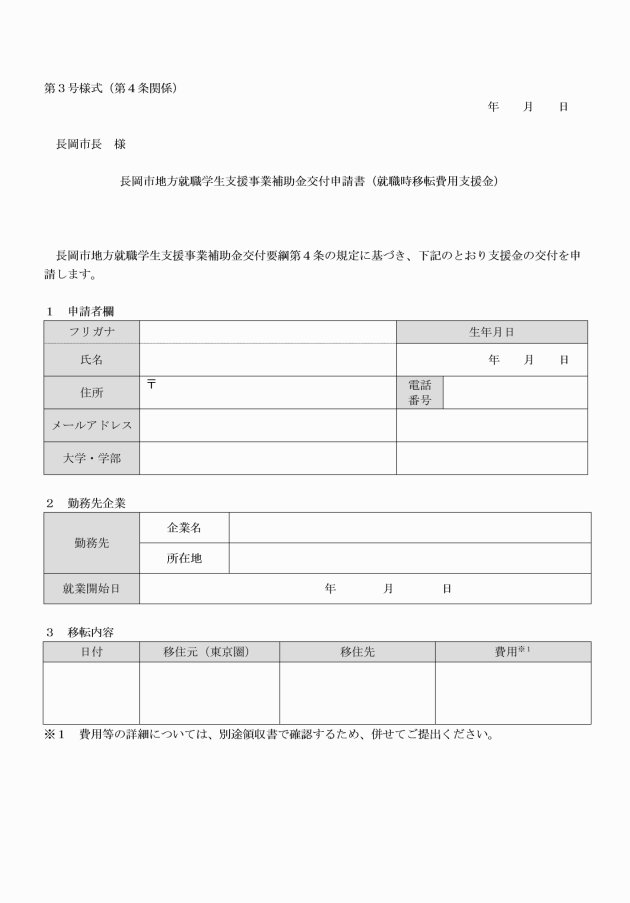 第３号様式（第４条関係）

年　　月　　日

長岡市長　様

長岡市地方就職学生支援事業補助金交付申請書（就職時移転費用支援金）

長岡市地方就職学生支援事業補助金交付要綱第４条の規定に基づき、下記のとおり支援金の交付を申請します。

１　申請者欄

| フリガナ | | 生年月日 | |
|---|---|---|---|
| 氏名 | | 年　　月　　日 | |
| 住所 | 〒 | 電話番号 | |
| メールアドレス | | | |
| 大学・学部 | | | |

２　勤務先企業

| 勤務先 | 企業名 | |
|---|---|---|
| | 所在地 | |
| 就業開始日 | 年　　　月　　　日 | |

３　移転内容

| 日付 | 移住元（東京圏） | 移住先 | 費用※1 |
|---|---|---|---|
| | | | |

※１　費用等の詳細については、別途領収書で確認するため、併せてご提出ください。